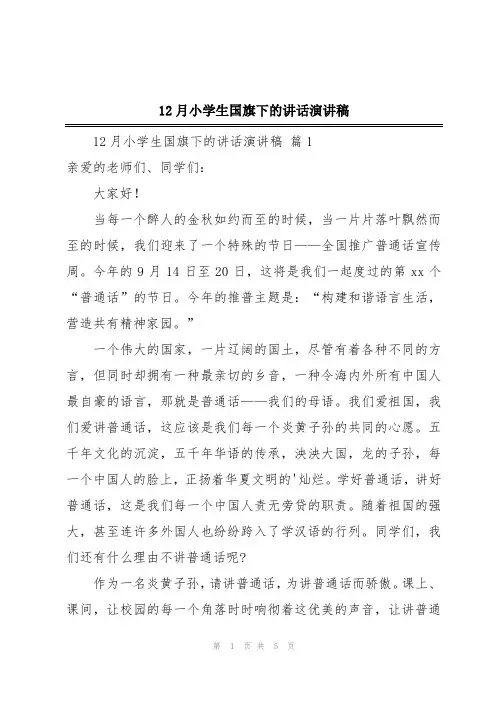 12月小学生国旗下的讲话演讲稿

12月小学生国旗下的讲话演讲稿 篇1

亲爱的老师们、同学们：

大家好！

当每一个醉人的金秋如约而至的时候，当一片片落叶飘然而至的时候，我们迎来了一个特殊的节日——全国推广普通话宣传周。今年的9月14日至20日，这将是我们一起度过的第xx个“普通话”的节日。今年的推普主题是：“构建和谐语言生活，营造共有精神家园。”

一个伟大的国家，一片辽阔的国土，尽管有着各种不同的方言，但同时却拥有一种最亲切的乡音，一种令海内外所有中国人最自豪的语言，那就是普通话——我们的母语。我们爱祖国，我们爱讲普通话，这应该是我们每一个炎黄子孙的共同的心愿。五千年文化的沉淀，五千年华语的传承，泱泱大国，龙的子孙，每一个中国人的脸上，正扬着华夏文明的'灿烂。学好普通话，讲好普通话，这是我们每一个中国人责无旁贷的职责。随着祖国的强大，甚至连许多外国人也纷纷跨入了学汉语的行列。同学们，我们还有什么理由不讲普通话呢?

作为一名炎黄子孙，请讲普通话，为讲普通话而骄傲。课上、课间，让校园的每一个角落时时响彻着这优美的声音，让讲普通

第 1 页 共 5 页